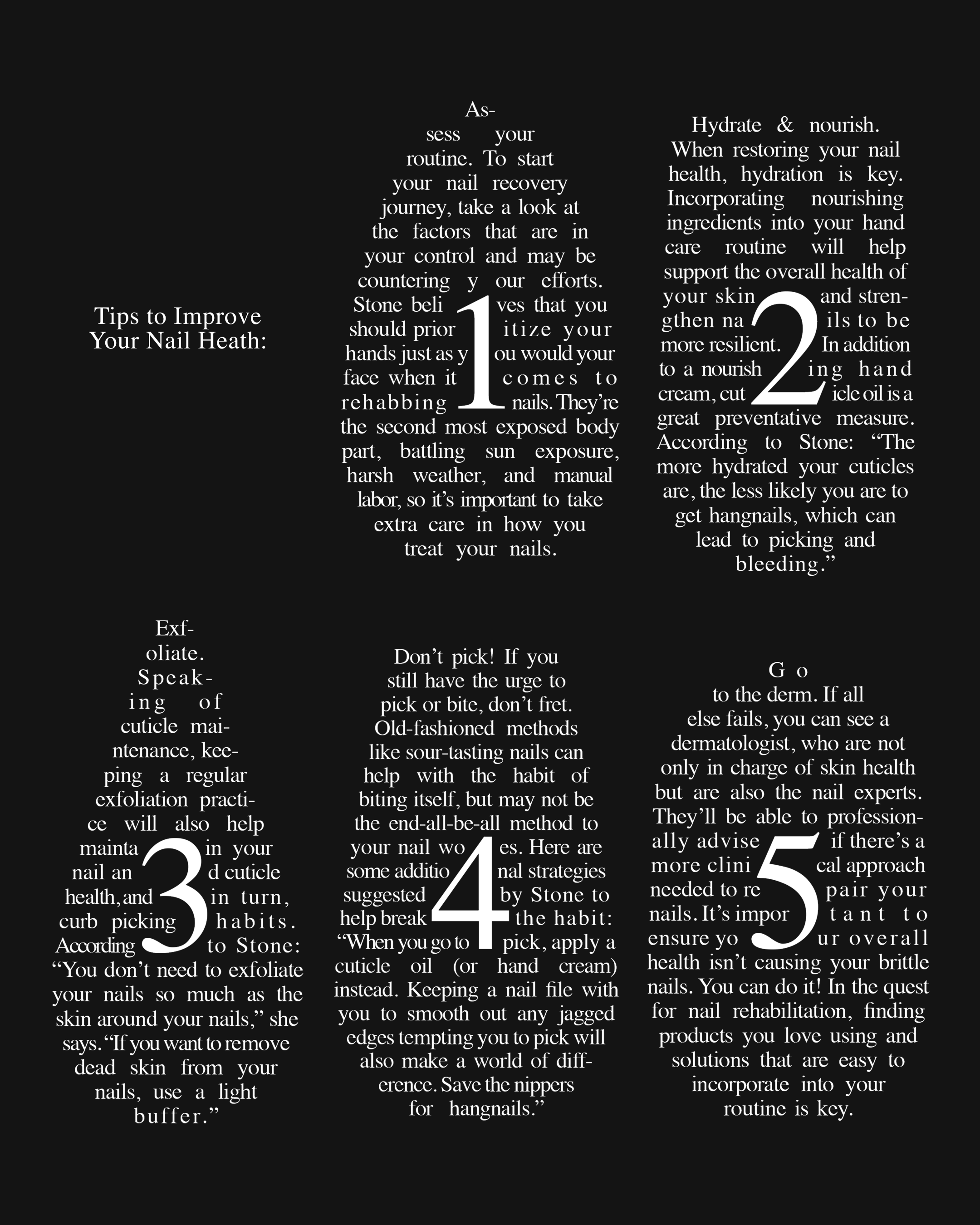 Tips to Improve Your Nail Heath:

1

Assess your routine. To start your nail recovery journey, take a look at the factors that are in your control and may be countering your efforts. Stone believes that you should prioritize your hands just as you would your face when it comes to rehabbing nails. They're the second most exposed body part, battling sun exposure, harsh weather, and manual labor, so it's important to take extra care in how you treat your nails.

2

Hydrate & nourish. When restoring your nail health, hydration is key. Incorporating nourishing ingredients into your hand care routine will help support the overall health of your skin and strengthen nails to be more resilient. In addition to a nourishing hand cream, cuticle oil is a great preventative measure. According to Stone: "The more hydrated your cuticles are, the less likely you are to get hangnails, which can lead to picking and bleeding."

3

Exfoliate. Speaking of cuticle maintenance, keeping a regular exfoliation practice will also help maintain your nail and cuticle health, and in turn, curb picking habits. According to Stone: "You don't need to exfoliate your nails so much as the skin around your nails," she says. "If you want to remove dead skin from your nails, use a light buffer."

4

Don't pick! If you still have the urge to pick or bite, don't fret. Old-fashioned methods like sour-tasting nails can help with the habit of biting itself, but may not be the end-all-be-all method to your nail woes. Here are some additional strategies suggested by Stone to help break the habit: "When you go to pick, apply a cuticle oil (or hand cream) instead. Keeping a nail file with you to smooth out any jagged edges tempting you to pick will also make a world of difference. Save the nippers for hangnails."

5

Go to the derm. If all else fails, you can see a dermatologist, who are not only in charge of skin health but are also the nail experts. They'll be able to professionally advise if there's a more clinical approach needed to repair your nails. It's important to ensure your overall health isn't causing your brittle nails. You can do it! In the quest for nail rehabilitation, finding products you love using and solutions that are easy to incorporate into your routine is key.